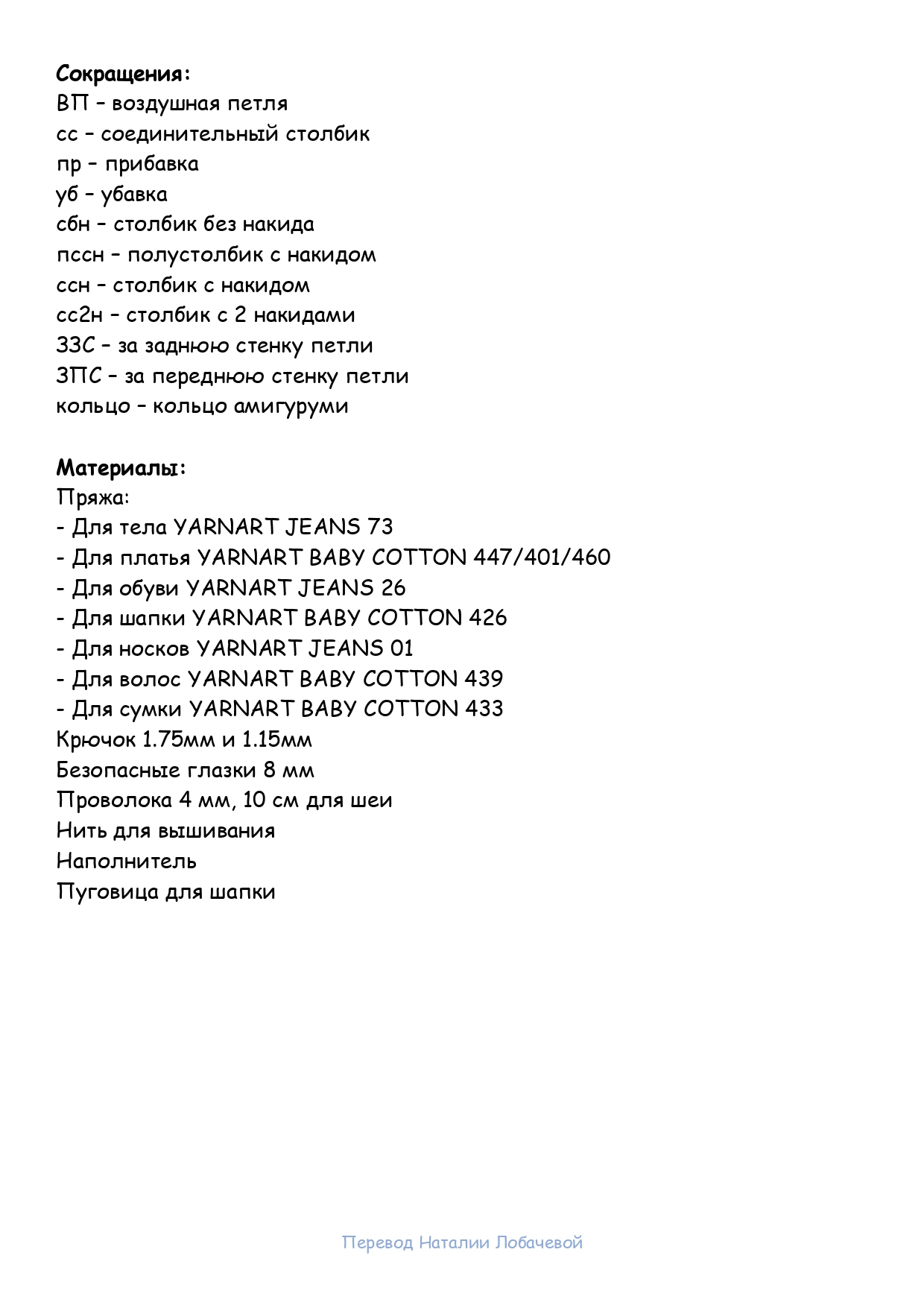 **Сокращения:**
ВП – воздушная петля
сс – соединительный столбик
пр – прибавка
уб – убавка
сбн – столбик без накида
пссн – полустолбик с накидом
ссн – столбик с накидом
сс2н – столбик с 2 накидами
ЗЗС – за заднюю стенку петли
ЗПС – за переднюю стенку петли
кольцо – кольцо амигуруми

**Материалы:**
Пряжа:
- Для тела YARNART JEANS 73
- Для платья YARNART BABY COTTON 447/401/460
- Для обуви YARNART JEANS 26
- Для шапки YARNART BABY COTTON 426
- Для носков YARNART JEANS 01
- Для волос YARNART BABY COTTON 439
- Для сумки YARNART BABY COTTON 433
Крючок 1.75мм и 1.15мм
Безопасные глазки 8 мм
Проволока 4 мм, 10 см для шеи
Нить для вышивания
Наполнитель
Пуговица для шапки

Перевод Наталии Лобачевой